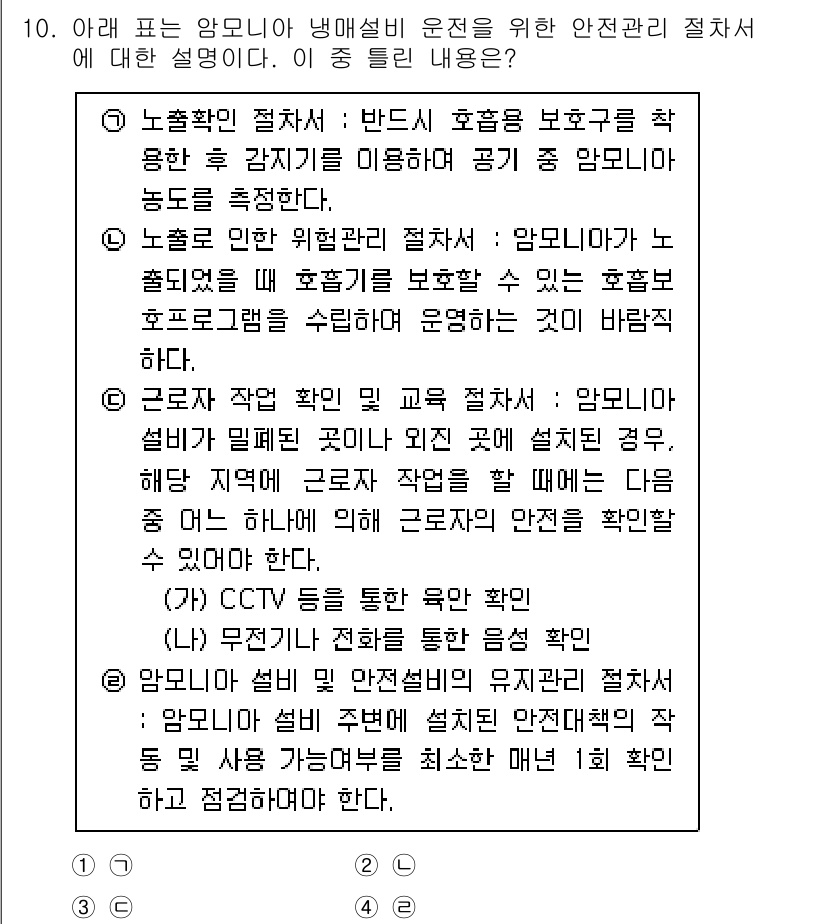 10. 아래 표는 암모니아 냉매설비 운전을 위한 안전관리 절차서에 대한 설명이다. 이 중 틀린 내용은?

㉠ 노출확인 절차서 : 반드시 호흡용 보호구를 착용한 후 감지기를 이용하여 공기 중 암모니아 농도를 측정한다.
㉡ 노출로 인한 위험관리 절차서 : 암모니아가 노출되었을 때 호흡기를 보호할 수 있는 호흡보호프로그램을 수립하여 운영하는 것이 바람직하다.
㉢ 근로자 작업 확인 및 교육 절차서 : 암모니아 설비가 밀폐된 곳이나 외진 곳에 설치된 경우, 해당 지역에 근로자 작업을 할 때에는 다음 중 어느 하나에 의해 근로자의 안전을 확인할 수 있어야 한다.
(가) CCTV 등을 통한 육안 확인
(나) 무전기나 전화를 통한 음성 확인
㉣ 암모니아 설비 및 안전설비의 유지관리 절차서 : 암모니아 설비 주변에 설치된 안전대책의 작동 및 사용 가능여부를 최소한 매년 1회 확인하고 점검하여야 한다.

① ㉠
② ㉡
③ ㉢
④ ㉣